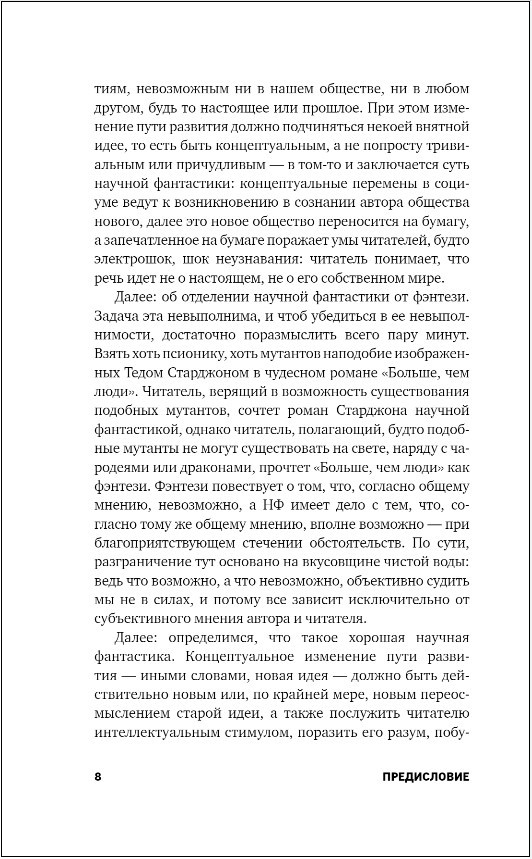 тиям, невозможным ни в нашем обществе, ни в любом другом, будь то настоящее или прошлое. При этом изменение пути развития должно подчиняться некоей внятной идее, то есть быть концептуальным, а не попросту тривиальным или причудливым — в том-то и заключается суть научной фантастики: концептуальные перемены в социуме ведут к возникновению в сознании автора общества нового, далее это новое общество переносится на бумагу, а запечатленное на бумаге поражает умы читателей, будто электрошок, шок неузнавания: читатель понимает, что речь идет не о настоящем, не о его собственном мире.

Далее: об отделении научной фантастики от фэнтези. Задача эта невыполнима, и чтоб убедиться в ее невыполнимости, достаточно поразмыслить всего пару минут. Взять хоть псионику, хоть мутантов наподобие изображенных Тедом Старджоном в чудесном романе «Больше, чем люди». Читатель, верящий в возможность существования подобных мутантов, сочтет роман Старджона научной фантастикой, однако читатель, полагающий, будто подобные мутанты не могут существовать на свете, наряду с чародеями или драконами, прочтет «Больше, чем люди» как фэнтези. Фэнтези повествует о том, что, согласно общему мнению, невозможно, а НФ имеет дело с тем, что, согласно тому же общему мнению, вполне возможно — при благоприятствующем стечении обстоятельств. По сути, разграничение тут основано на вкусовщине чистой воды: ведь что возможно, а что невозможно, объективно судить мы не в силах, и потому все зависит исключительно от субъективного мнения автора и читателя.

Далее: определимся, что такое хорошая научная фантастика. Концептуальное изменение пути развития — иными словами, новая идея — должно быть действительно новым или, по крайней мере, новым переосмыслением старой идеи, а также послужить читателю интеллектуальным стимулом, поразить его разум, побу-

8 ПРЕДИСЛОВИЕ